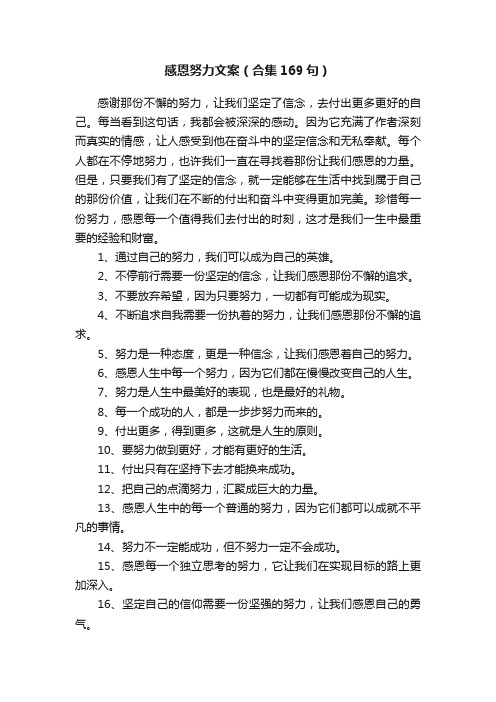 感恩努力文案（合集169句）

感谢那份不懈的努力，让我们坚定了信念，去付出更多更好的自己。每当看到这句话，我都会被深深的感动。因为它充满了作者深刻而真实的情感，让人感受到他在奋斗中的坚定信念和无私奉献。每个人都在不停地努力，也许我们一直在寻找着那份让我们感恩的力量。但是，只要我们有了坚定的信念，就一定能够在生活中找到属于自己的那份价值，让我们在不断的付出和奋斗中变得更加完美。珍惜每一份努力，感恩每一个值得我们去付出的时刻，这才是我们一生中最重要的经验和财富。

1、通过自己的努力，我们可以成为自己的英雄。

2、不停前行需要一份坚定的信念，让我们感恩那份不懈的追求。

3、不要放弃希望，因为只要努力，一切都有可能成为现实。

4、不断追求自我需要一份执着的努力，让我们感恩那份不懈的追求。

5、努力是一种态度，更是一种信念，让我们感恩着自己的努力。

6、感恩人生中每一个努力，因为它们都在慢慢改变自己的人生。

7、努力是人生中最美好的表现，也是最好的礼物。

8、每一个成功的人，都是一步步努力而来的。

9、付出更多，得到更多，这就是人生的原则。

10、要努力做到更好，才能有更好的生活。

11、付出只有在坚持下去才能换来成功。

12、把自己的点滴努力，汇聚成巨大的力量。

13、感恩人生中的每一个普通的努力，因为它们都可以成就不平凡的事情。

14、努力不一定能成功，但不努力一定不会成功。

15、感恩每一个独立思考的努力，它让我们在实现目标的路上更加深入。

16、坚定自己的信仰需要一份坚强的努力，让我们感恩自己的勇气。